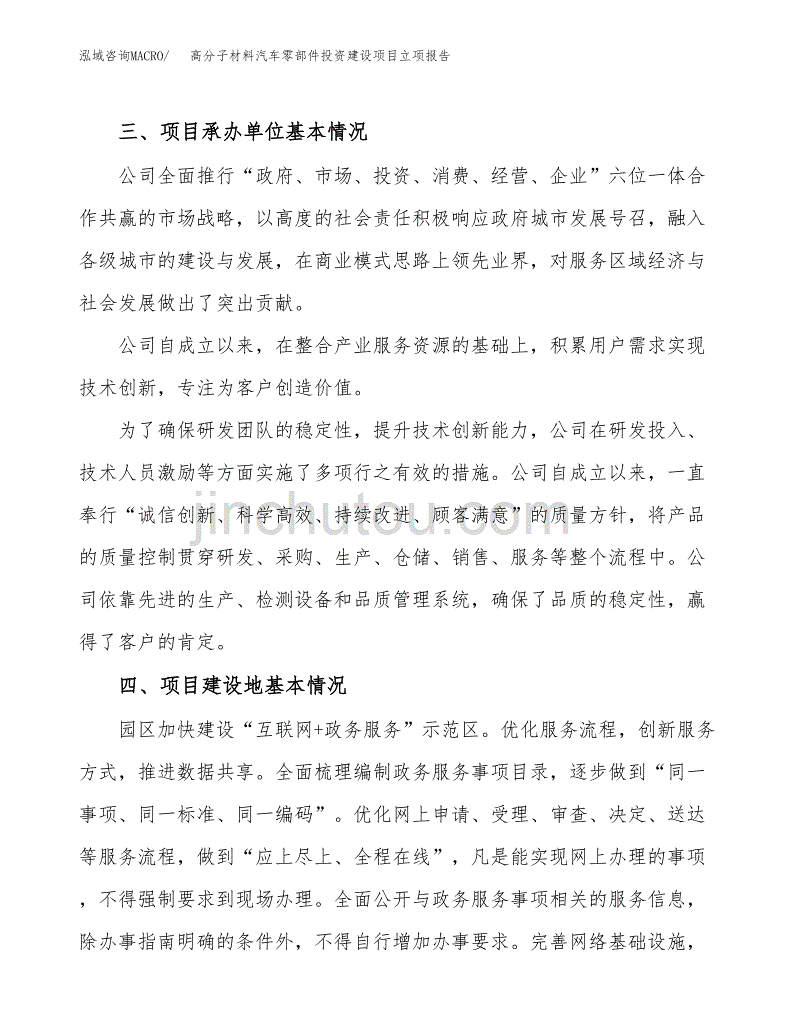 泓域咨询MACRO/　高分子材料汽车零部件投资建设项目立项报告

三、项目承办单位基本情况

公司全面推行“政府、市场、投资、消费、经营、企业”六位一体合作共赢的市场战略，以高度的社会责任积极响应政府城市发展号召，融入各级城市的建设与发展，在商业模式思路上领先业界，对服务区域经济与社会发展做出了突出贡献。

公司自成立以来，在整合产业服务资源的基础上，积累用户需求实现技术创新，专注为客户创造价值。

为了确保研发团队的稳定性，提升技术创新能力，公司在研发投入、技术人员激励等方面实施了多项行之有效的措施。公司自成立以来，一直奉行“诚信创新、科学高效、持续改进、顾客满意”的质量方针，将产品的质量控制贯穿研发、采购、生产、仓储、销售、服务等整个流程中。公司依靠先进的生产、检测设备和品质管理系统，确保了品质的稳定性，赢得了客户的肯定。

jinchutou.com

四、项目建设地基本情况

园区加快建设“互联网+政务服务”示范区。优化服务流程，创新服务方式，推进数据共享。全面梳理编制政务服务事项目录，逐步做到“同一事项、同一标准、同一编码”。优化网上申请、受理、审查、决定、送达等服务流程，做到“应上尽上、全程在线”，凡是能实现网上办理的事项，不得强制要求到现场办理。全面公开与政务服务事项相关的服务信息，除办事指南明确的条件外，不得自行增加办事要求。完善网络基础设施，